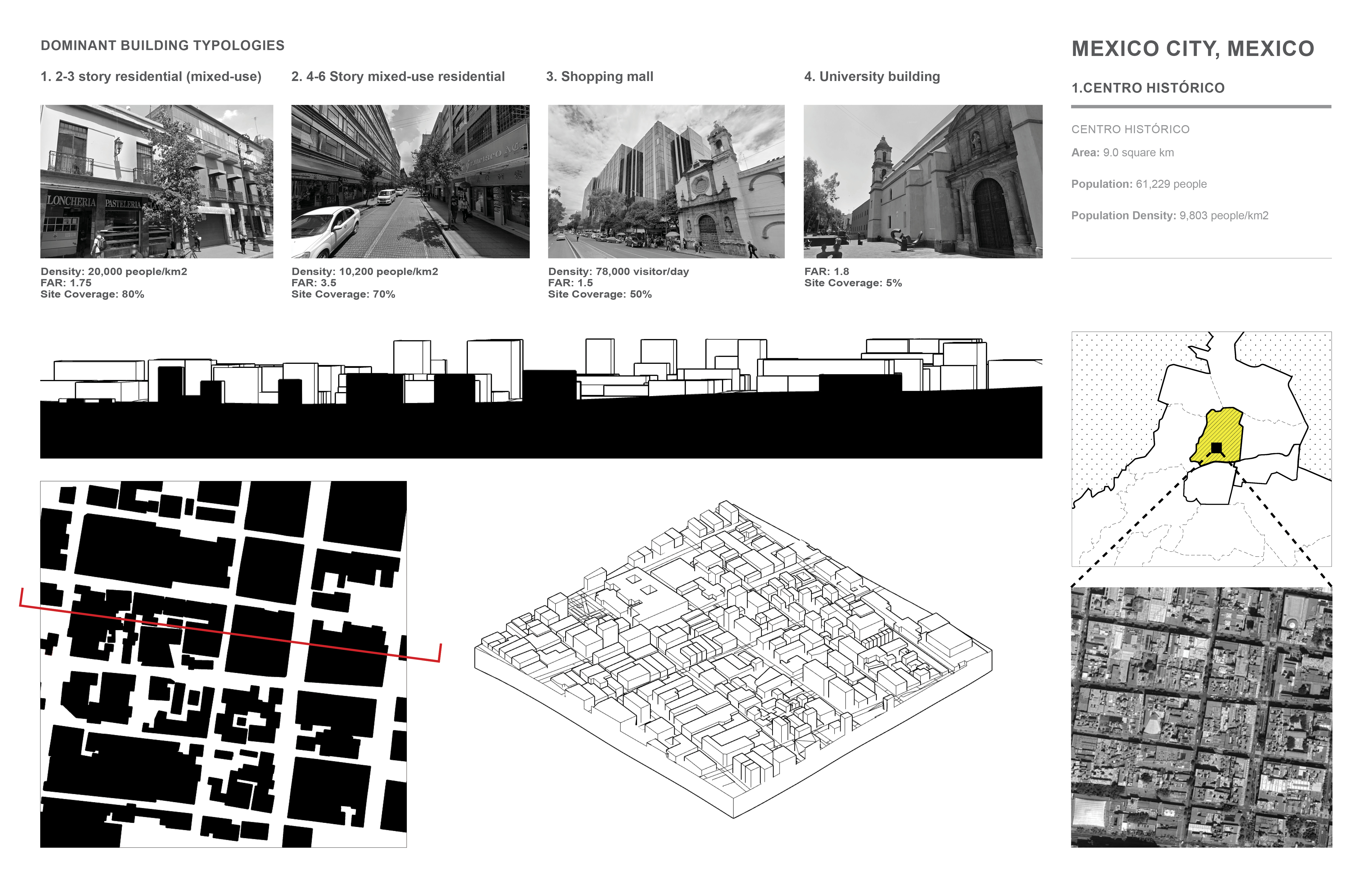 DOMINANT BUILDING TYPOLOGIES

1. 2-3 story residential (mixed-use)

LONCHERIA PASTELERIA

Density: 20,000 people/km2
FAR: 1.75
Site Coverage: 80%

2. 4-6 Story mixed-use residential

Density: 10,200 people/km2
FAR: 3.5
Site Coverage: 70%

3. Shopping mall

Density: 78,000 visitor/day
FAR: 1.5
Site Coverage: 50%

4. University building

FAR: 1.8
Site Coverage: 5%

MEXICO CITY, MEXICO

1.CENTRO HISTÓRICO

CENTRO HISTÓRICO
Area: 9.0 square km

Population: 61,229 people

Population Density: 9,803 people/km2